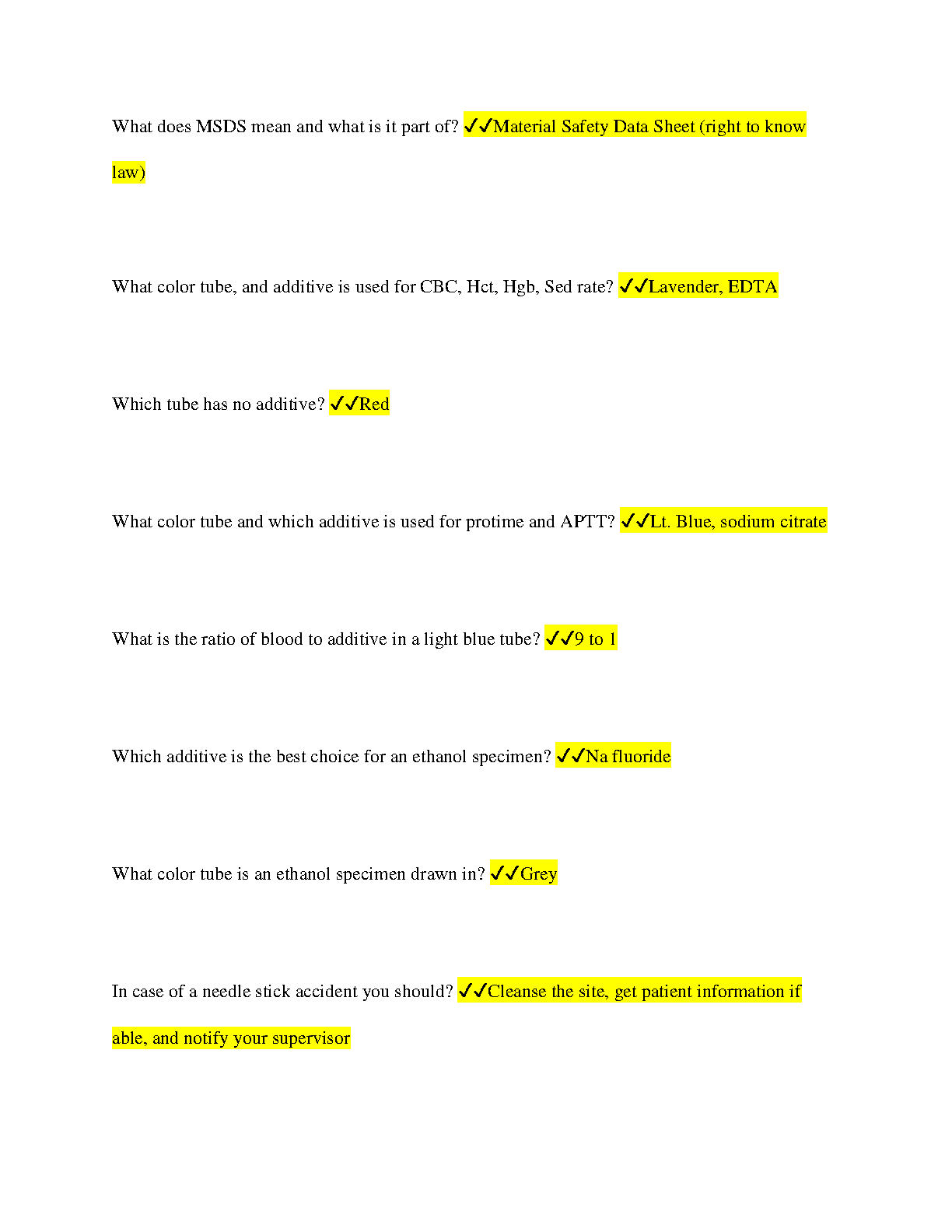 What does MSDS mean and what is it part of? ✓✓Material Safety Data Sheet (right to know law)

What color tube, and additive is used for CBC, Hct, Hgb, Sed rate? ✓✓Lavender, EDTA

Which tube has no additive? ✓✓Red

What color tube and which additive is used for protime and APTT? ✓✓Lt. Blue, sodium citrate

What is the ratio of blood to additive in a light blue tube? ✓✓9 to 1

Which additive is the best choice for an ethanol specimen? ✓✓Na fluoride

What color tube is an ethanol specimen drawn in? ✓✓Grey

In case of a needle stick accident you should? ✓✓Cleanse the site, get patient information if able, and notify your supervisor